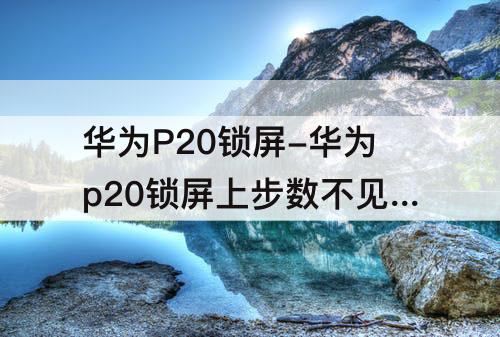 华为P20锁屏-华为p20锁屏上步数不见...